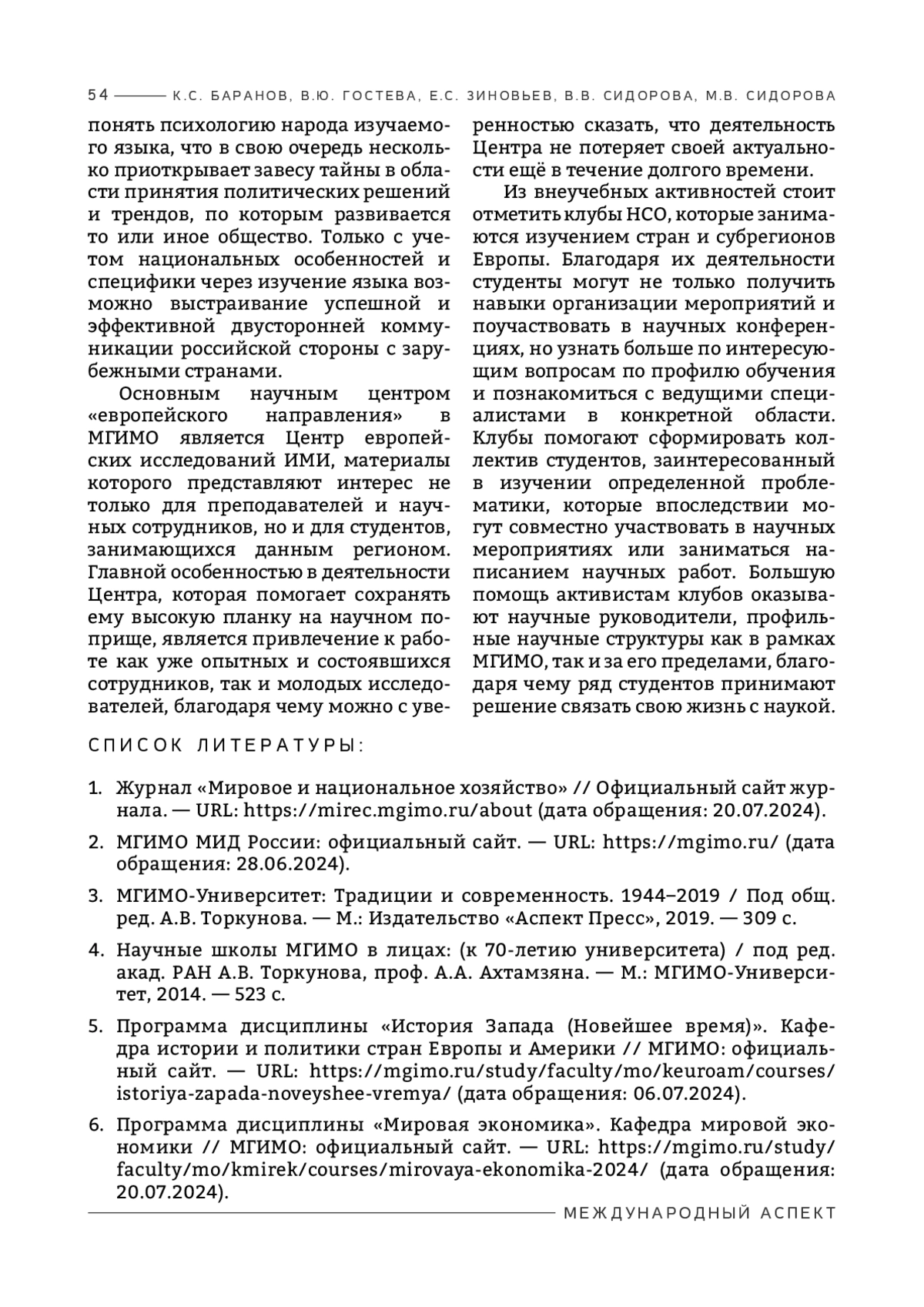 54 К.С. БАРАНОВ, В.Ю. ГОСТЕВА, Е.С. ЗИНОВЬЕВ, В.В. СИДОРОВА, М.В. СИДОРОВА

понять психологию народа изучаемого языка, что в свою очередь несколько приоткрывает завесу тайны в области принятия политических решений и трендов, по которым развивается то или иное общество. Только с учетом национальных особенностей и специфики через изучение языка возможно выстраивание успешной и эффективной двусторонней коммуникации российской стороны с зарубежными странами.

Основным научным центром «европейского направления» в МГИМО является Центр европейских исследований ИМИ, материалы которого представляют интерес не только для преподавателей и научных сотрудников, но и для студентов, занимающихся данным регионом. Главной особенностью в деятельности Центра, которая помогает сохранять ему высокую планку на научном поприще, является привлечение к работе как уже опытных и состоявшихся сотрудников, так и молодых исследователей, благодаря чему можно с уверенностью сказать, что деятельность Центра не потеряет своей актуальности ещё в течение долгого времени.

Из внеучебных активностей стоит отметить клубы НСО, которые занимаются изучением стран и субрегионов Европы. Благодаря их деятельности студенты могут не только получить навыки организации мероприятий и поучаствовать в научных конференциях, но узнать больше по интересующим вопросам по профилю обучения и познакомиться с ведущими специалистами в конкретной области. Клубы помогают сформировать коллектив студентов, заинтересованный в изучении определенной проблематики, которые впоследствии могут совместно участвовать в научных мероприятиях или заниматься написанием научных работ. Большую помощь активистам клубов оказывают научные руководители, профильные научные структуры как в рамках МГИМО, так и за его пределами, благодаря чему ряд студентов принимают решение связать свою жизнь с наукой.

СПИСОК ЛИТЕРАТУРЫ:

1. Журнал «Мировое и национальное хозяйство» // Официальный сайт журнала. — URL: https://mirec.mgimo.ru/about (дата обращения: 20.07.2024).
2. МГИМО МИД России: официальный сайт. — URL: https://mgimo.ru/ (дата обращения: 28.06.2024).
3. МГИМО-Университет: Традиции и современность. 1944–2019 / Под общ. ред. А.В. Торкунова. — М.: Издательство «Аспект Пресс», 2019. — 309 с.
4. Научные школы МГИМО в лицах: (к 70-летию университета) / под ред. акад. РАН А.В. Торкунова, проф. А.А. Ахтамзяна. — М.: МГИМО-Университет, 2014. — 523 с.
5. Программа дисциплины «История Запада (Новейшее время)». Кафедра истории и политики стран Европы и Америки // МГИМО: официальный сайт. — URL: https://mgimo.ru/study/faculty/mo/keuroam/courses/istoriya-zapada-noveyshee-vremya/ (дата обращения: 06.07.2024).
6. Программа дисциплины «Мировая экономика». Кафедра мировой экономики // МГИМО: официальный сайт. — URL: https://mgimo.ru/study/faculty/mo/kmirek/courses/mirovaya-ekonomika-2024/ (дата обращения: 20.07.2024).

МЕЖДУНАРОДНЫЙ АСПЕКТ